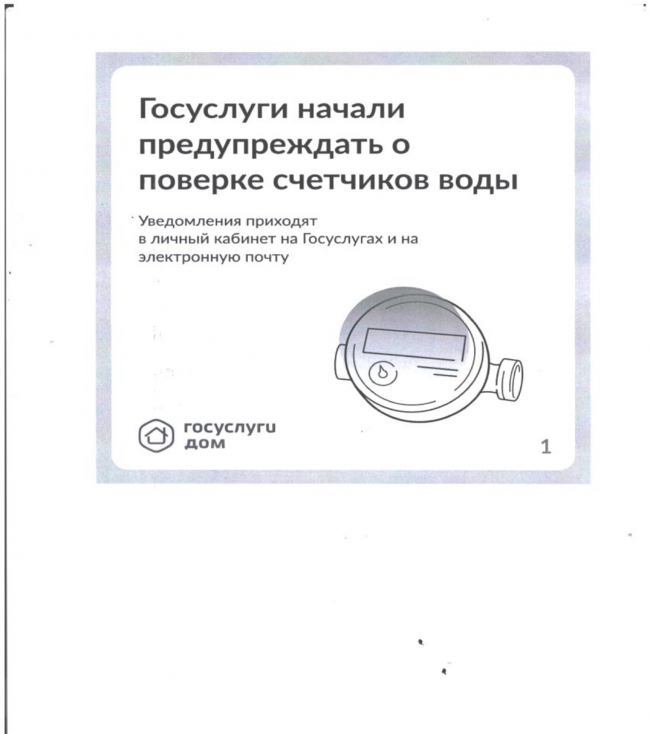 Госуслуги начали предупреждать о поверке счетчиков воды

Уведомления приходят в личный кабинет на Госуслугах и на электронную почту

госуслуги
дом

1